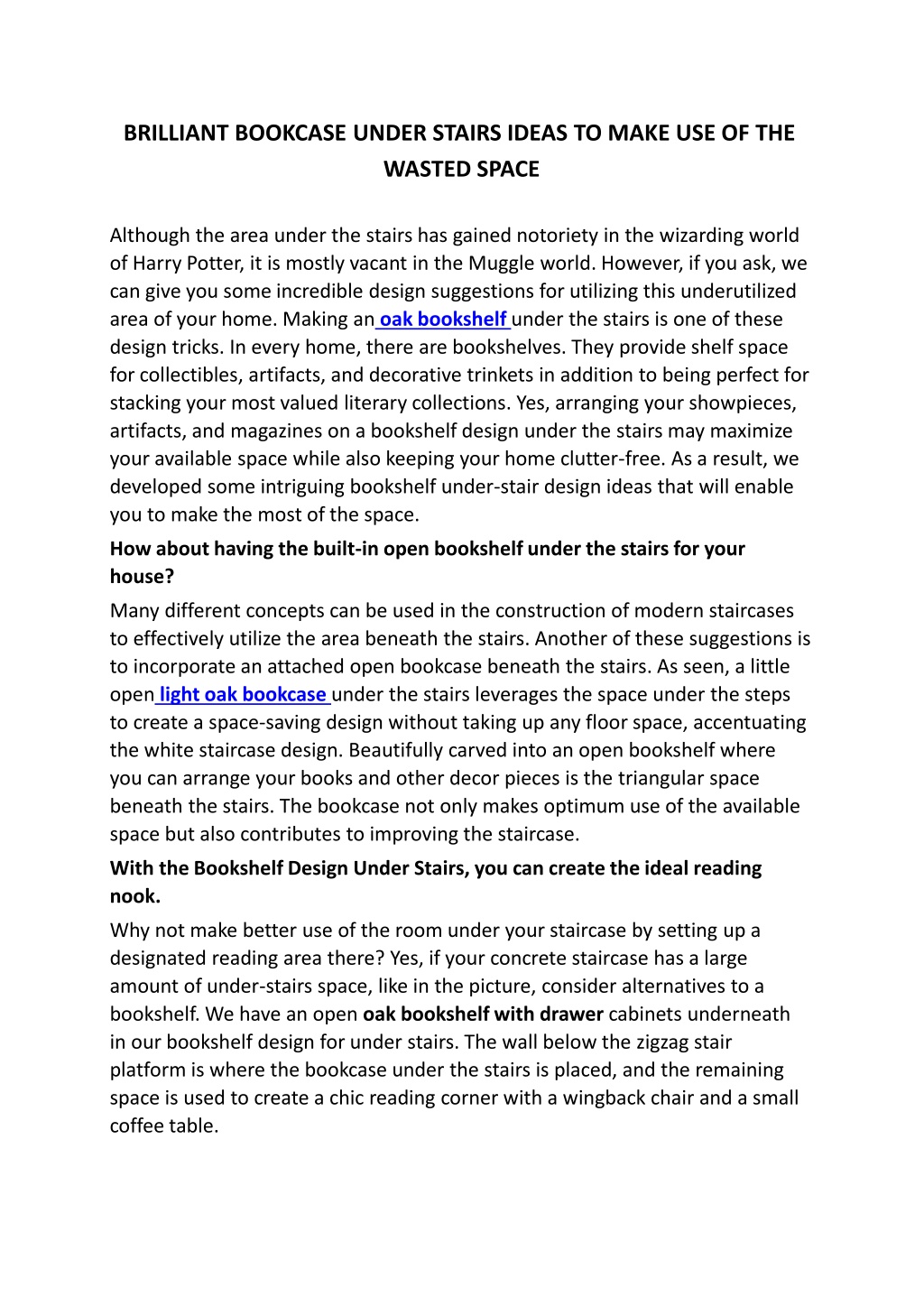 BRILLIANT BOOKCASE UNDER STAIRS IDEAS TO MAKE USE OF THE WASTED SPACE

Although the area under the stairs has gained notoriety in the wizarding world of Harry Potter, it is mostly vacant in the Muggle world. However, if you ask, we can give you some incredible design suggestions for utilizing this underutilized area of your home. Making an oak bookshelf under the stairs is one of these design tricks. In every home, there are bookshelves. They provide shelf space for collectibles, artifacts, and decorative trinkets in addition to being perfect for stacking your most valued literary collections. Yes, arranging your showpieces, artifacts, and magazines on a bookshelf design under the stairs may maximize your available space while also keeping your home clutter-free. As a result, we developed some intriguing bookshelf under-stair design ideas that will enable you to make the most of the space.

How about having the built-in open bookshelf under the stairs for your house?

Many different concepts can be used in the construction of modern staircases to effectively utilize the area beneath the stairs. Another of these suggestions is to incorporate an attached open bookcase beneath the stairs. As seen, a little open light oak bookcase under the stairs leverages the space under the steps to create a space-saving design without taking up any floor space, accentuating the white staircase design. Beautifully carved into an open bookshelf where you can arrange your books and other decor pieces is the triangular space beneath the stairs. The bookcase not only makes optimum use of the available space but also contributes to improving the staircase.

With the Bookshelf Design Under Stairs, you can create the ideal reading nook.

Why not make better use of the room under your staircase by setting up a designated reading area there? Yes, if your concrete staircase has a large amount of under-stairs space, like in the picture, consider alternatives to a bookshelf. We have an open oak bookshelf with drawer cabinets underneath in our bookshelf design for under stairs. The wall below the zigzag stair platform is where the bookcase under the stairs is placed, and the remaining space is used to create a chic reading corner with a wingback chair and a small coffee table.